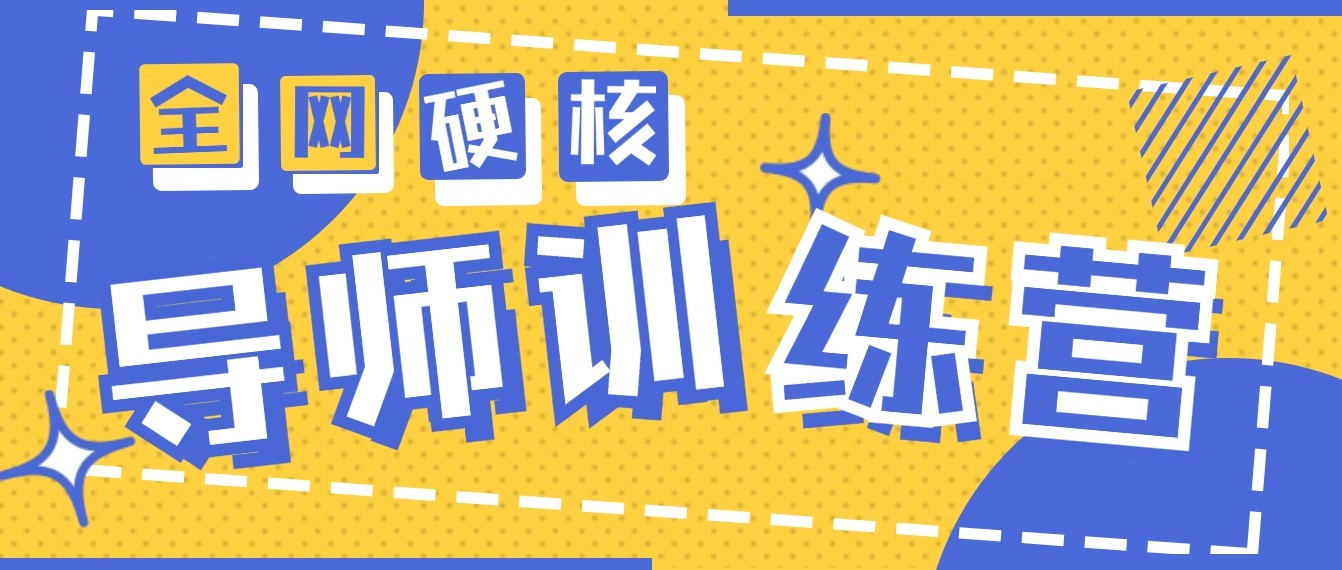 全网硬核

导师训练营